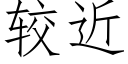 较近